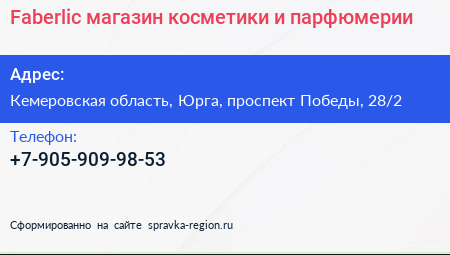 Faberlic магазин косметики и парфюмерии

Адрес:

Кемеровская область, Юрга, проспект Победы, 28/2

Телефон:

+7-905-909-98-53

Сформированно на сайте spravka-region.ru